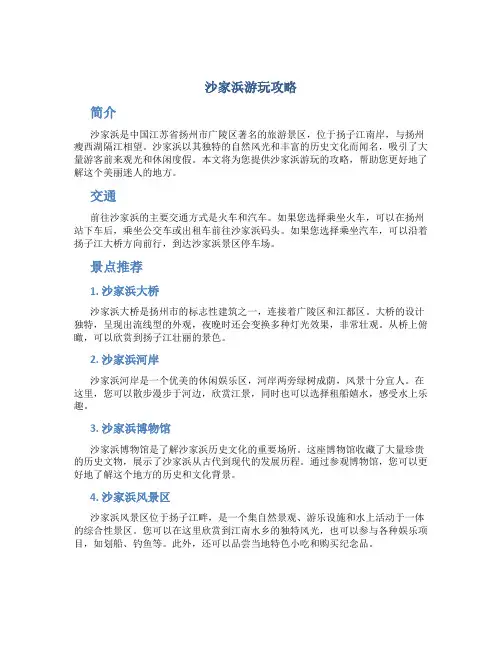 沙家浜游玩攻略

简介

沙家浜是中国江苏省扬州市广陵区著名的旅游景区，位于扬子江南岸，与扬州瘦西湖隔江相望。沙家浜以其独特的自然风光和丰富的历史文化而闻名，吸引了大量游客前来观光和休闲度假。本文将为您提供沙家浜游玩的攻略，帮助您更好地了解这个美丽迷人的地方。

交通

前往沙家浜的主要交通方式是火车和汽车。如果您选择乘坐火车，可以在扬州站下车后，乘坐公交车或出租车前往沙家浜码头。如果您选择乘坐汽车，可以沿着扬子江大桥方向前行，到达沙家浜景区停车场。

景点推荐

1. 沙家浜大桥

沙家浜大桥是扬州市的标志性建筑之一，连接着广陵区和江都区。大桥的设计独特，呈现出流线型的外观，夜晚时还会变换多种灯光效果，非常壮观。从桥上俯瞰，可以欣赏到扬子江壮丽的景色。

2. 沙家浜河岸

沙家浜河岸是一个优美的休闲娱乐区，河岸两旁绿树成荫，风景十分宜人。在这里，您可以散步漫步于河边，欣赏江景，同时也可以选择租船嬉水，感受水上乐趣。

3. 沙家浜博物馆

沙家浜博物馆是了解沙家浜历史文化的重要场所。这座博物馆收藏了大量珍贵的历史文物，展示了沙家浜从古代到现代的发展历程。通过参观博物馆，您可以更好地了解这个地方的历史和文化背景。

4. 沙家浜风景区

沙家浜风景区位于扬子江畔，是一个集自然景观、游乐设施和水上活动于一体的综合性景区。您可以在这里欣赏到江南水乡的独特风光，也可以参与各种娱乐项目，如划船、钓鱼等。此外，还可以品尝当地特色小吃和购买纪念品。